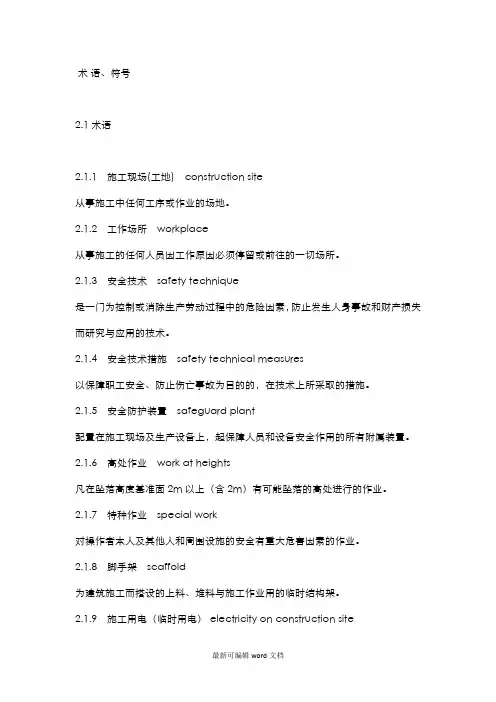 术 语、符号

2.1 术语

2.1.1 施工现场(工地) construction site

从事施工中任何工序或作业的场地。

2.1.2 工作场所 workplace

从事施工的任何人员因工作原因必须停留或前往的一切场所。

2.1.3 安全技术 safety technique

是一门为控制或消除生产劳动过程中的危险因素，防止发生人身事故和财产损失而研究与应用的技术。

2.1.4 安全技术措施 safety technical measures

以保障职工安全、防止伤亡事故为目的的，在技术上所采取的措施。

2.1.5 安全防护装置 safeguard plant

配置在施工现场及生产设备上，起保障人员和设备安全作用的所有附属装置。

2.1.6 高处作业 work at heights

凡在坠落高度基准面 2m 以上（含 2m）有可能坠落的高处进行的作业。

2.1.7 特种作业 special work

对操作者本人及其他人和周围设施的安全有重大危害因素的作业。

2.1.8 脚手架 scaffold

为建筑施工而搭设的上料、堆料与施工作业用的临时结构架。

2.1.9 施工用电（临时用电） electricity on construction site

最新可编辑 word 文档